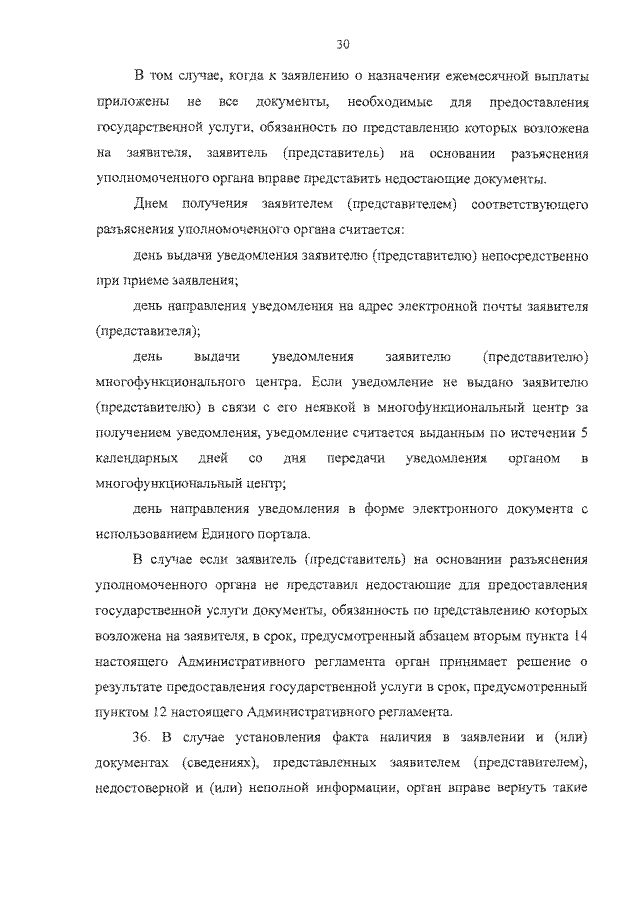 30

В том случае, когда к заявлению о назначении ежемесячной выплаты приложены не все документы, необходимые для предоставления государственной услуги, обязанность по представлению которых возложена на заявителя, заявитель (представитель) на основании разъяснения уполномоченного органа вправе представить недостающие документы.

Днем получения заявителем (представителем) соответствующего разъяснения уполномоченного органа считается:

день выдачи уведомления заявителю (представителю) непосредственно при приеме заявления;

день направления уведомления на адрес электронной почты заявителя (представителя);

день выдачи уведомления заявителю (представителю) многофункционального центра. Если уведомление не выдано заявителю (представителю) в связи с его неявкой в многофункциональный центр за получением уведомления, уведомление считается выданным по истечении 5 календарных дней со дня передачи уведомления органом в многофункциональный центр;

день направления уведомления в форме электронного документа с использованием Единого портала.

В случае если заявитель (представитель) на основании разъяснения уполномоченного органа не представил недостающие для предоставления государственной услуги документы, обязанность по представлению которых возложена на заявителя, в срок, предусмотренный абзацем вторым пункта 14 настоящего Административного регламента орган принимает решение о результате предоставления государственной услуги в срок, предусмотренный пунктом 12 настоящего Административного регламента.

36. В случае установления факта наличия в заявлении и (или) документах (сведениях), представленных заявителем (представителем), недостоверной и (или) неполной информации, орган вправе вернуть такие